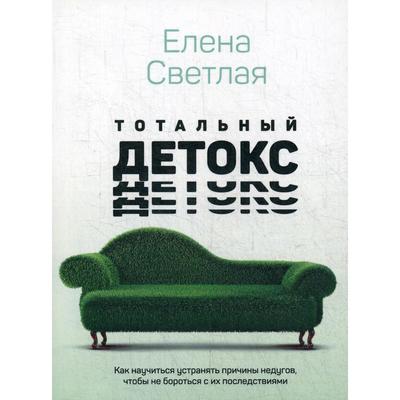 Елена Светлая

ТОТАЛЬНЫЙ
ДЕТОКС

Как научиться устранять причины недугов, чтобы не бороться с их последствиями